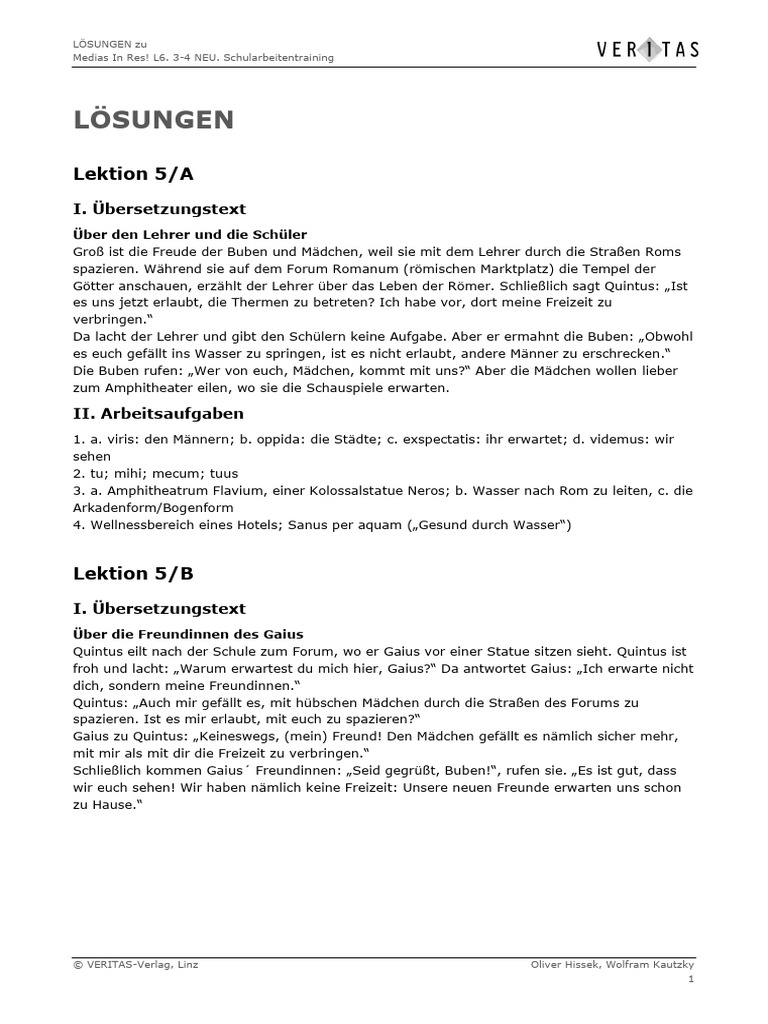 LÖSUNGEN zu
Medias In Res! L6. 3-4 NEU. Schularbeitentraining

VERITAS

LÖSUNGEN

Lektion 5/A

I. Übersetzungstext

Über den Lehrer und die Schüler
Groß ist die Freude der Buben und Mädchen, weil sie mit dem Lehrer durch die Straßen Roms spazieren. Während sie auf dem Forum Romanum (römischen Marktplatz) die Tempel der Götter anschauen, erzählt der Lehrer über das Leben der Römer. Schließlich sagt Quintus: „Ist es uns jetzt erlaubt, die Thermen zu betreten? Ich habe vor, dort meine Freizeit zu verbringen."
Da lacht der Lehrer und gibt den Schülern keine Aufgabe. Aber er ermahnt die Buben: „Obwohl es euch gefällt ins Wasser zu springen, ist es nicht erlaubt, andere Männer zu erschrecken."
Die Buben rufen: „Wer von euch, Mädchen, kommt mit uns?" Aber die Mädchen wollen lieber zum Amphitheater eilen, wo sie die Schauspiele erwarten.

II. Arbeitsaufgaben

1. a. viris: den Männern; b. oppida: die Städte; c. exspectatis: ihr erwartet; d. videmus: wir sehen
2. tu; mihi; mecum; tuus
3. a. Amphitheatrum Flavium, einer Kolossalstatue Neros; b. Wasser nach Rom zu leiten, c. die Arkadenform/Bogenform
4. Wellnessbereich eines Hotels; Sanus per aquam („Gesund durch Wasser")

Lektion 5/B

I. Übersetzungstext

Über die Freundinnen des Gaius
Quintus eilt nach der Schule zum Forum, wo er Gaius vor einer Statue sitzen sieht. Quintus ist froh und lacht: „Warum erwartest du mich hier, Gaius?" Da antwortet Gaius: „Ich erwarte nicht dich, sondern meine Freundinnen."
Quintus: „Auch mir gefällt es, mit hübschen Mädchen durch die Straßen des Forums zu spazieren. Ist es mir erlaubt, mit euch zu spazieren?"
Gaius zu Quintus: „Keineswegs, (mein) Freund! Den Mädchen gefällt es nämlich sicher mehr, mit mir als mit dir die Freizeit zu verbringen."
Schließlich kommen Gaius´ Freundinnen: „Seid gegrüßt, Buben!", rufen sie. „Es ist gut, dass wir euch sehen! Wir haben nämlich keine Freizeit: Unsere neuen Freunde erwarten uns schon zu Hause."

© VERITAS-Verlag, Linz
Oliver Hissek, Wolfram Kautzky
1